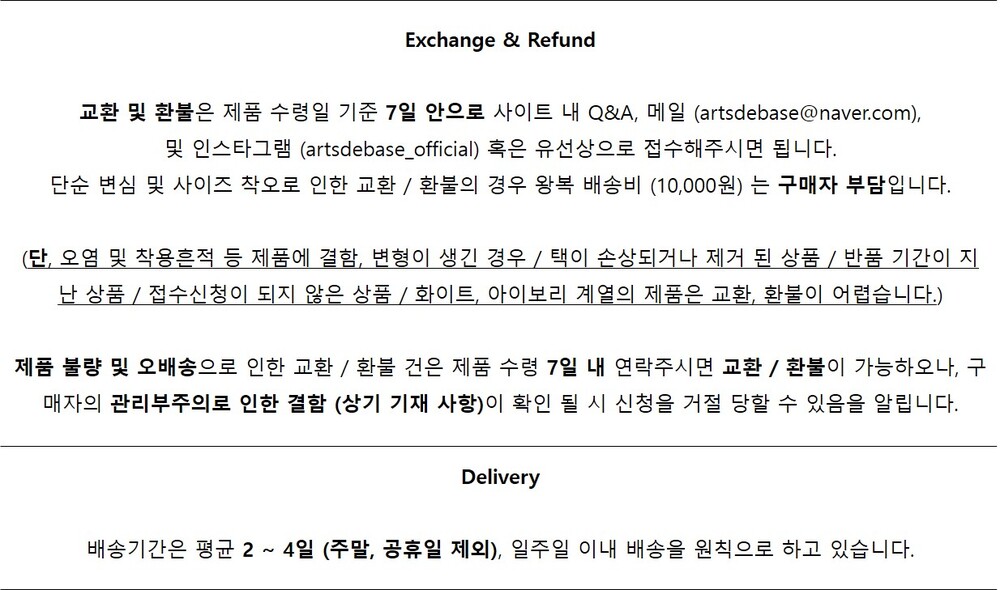 Exchange & Refund

교환 및 환불은 제품 수령일 기준 7일 안으로 사이트 내 Q&A, 메일 (artsdebase@naver.com), 및 인스타그램 (artsdebase_official) 혹은 유선상으로 접수해주시면 됩니다. 단순 변심 및 사이즈 착오로 인한 교환 / 환불의 경우 왕복 배송비 (10,000원) 는 구매자 부담입니다.

(단, 오염 및 착용흔적 등 제품에 결함, 변형이 생긴 경우 / 택이 손상되거나 제거 된 상품 / 반품 기간이 지난 상품 / 접수신청이 되지 않은 상품 / 화이트, 아이보리 계열의 제품은 교환, 환불이 어렵습니다.)

제품 불량 및 오배송으로 인한 교환 / 환불 건은 제품 수령 7일 내 연락주시면 교환 / 환불이 가능하오나, 구매자의 관리부주의로 인한 결함 (상기 기재 사항)이 확인 될 시 신청을 거절 당할 수 있음을 알립니다.

Delivery

배송기간은 평균 2 ~ 4일 (주말, 공휴일 제외), 일주일 이내 배송을 원칙으로 하고 있습니다.